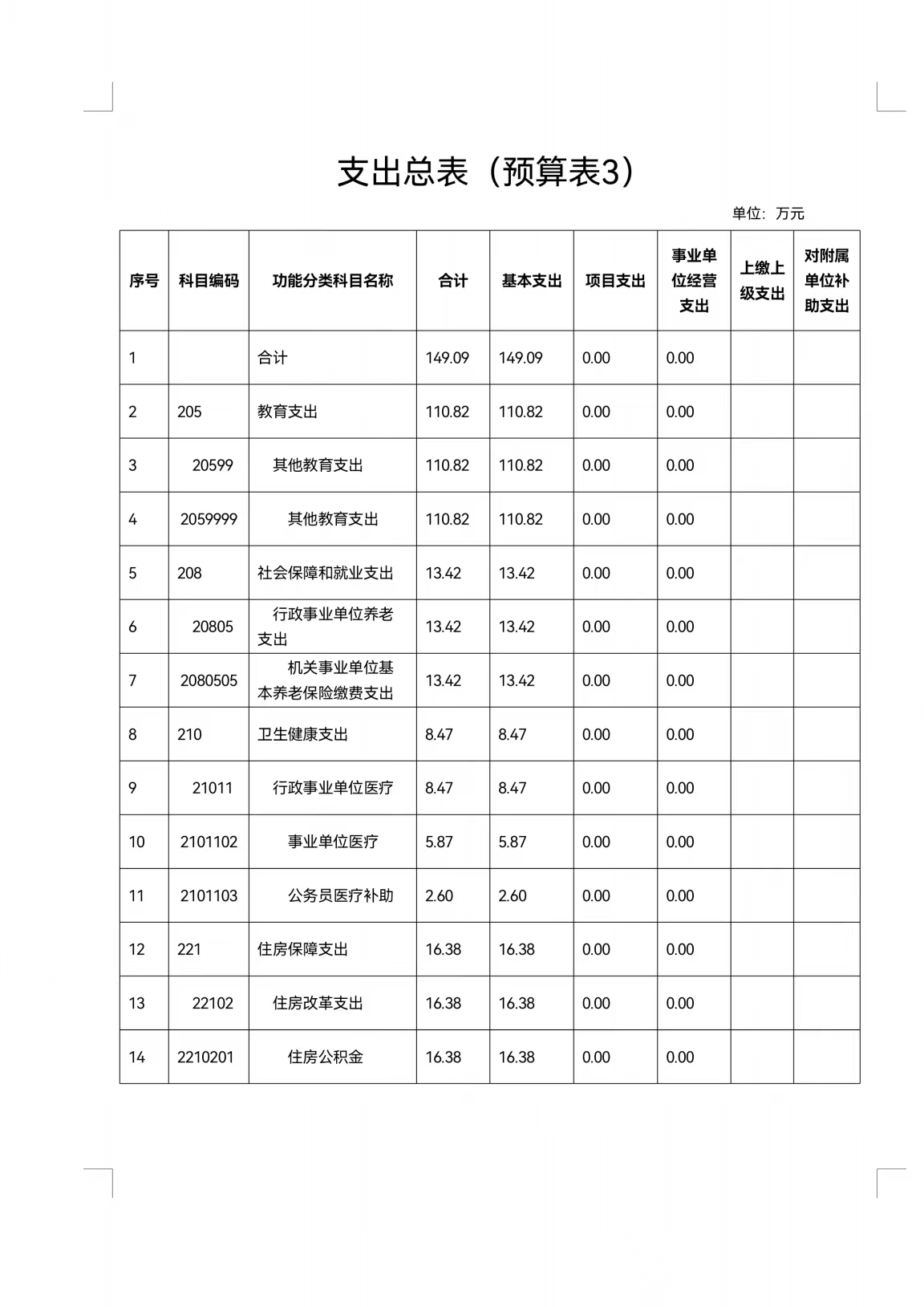 支出总表（预算表3）

单位：万元

| 序号 | 科目编码 | 功能分类科目名称 | 合计 | 基本支出 | 项目支出 | 事业单位经营支出 | 上缴上级支出 | 对附属单位补助支出 |
|---|---|---|---|---|---|---|---|---|
| 1 | | 合计 | 149.09 | 149.09 | 0.00 | 0.00 | | |
| 2 | 205 | 教育支出 | 110.82 | 110.82 | 0.00 | 0.00 | | |
| 3 | 20599 | 其他教育支出 | 110.82 | 110.82 | 0.00 | 0.00 | | |
| 4 | 2059999 | 其他教育支出 | 110.82 | 110.82 | 0.00 | 0.00 | | |
| 5 | 208 | 社会保障和就业支出 | 13.42 | 13.42 | 0.00 | 0.00 | | |
| 6 | 20805 | 行政事业单位养老支出 | 13.42 | 13.42 | 0.00 | 0.00 | | |
| 7 | 2080505 | 机关事业单位基本养老保险缴费支出 | 13.42 | 13.42 | 0.00 | 0.00 | | |
| 8 | 210 | 卫生健康支出 | 8.47 | 8.47 | 0.00 | 0.00 | | |
| 9 | 21011 | 行政事业单位医疗 | 8.47 | 8.47 | 0.00 | 0.00 | | |
| 10 | 2101102 | 事业单位医疗 | 5.87 | 5.87 | 0.00 | 0.00 | | |
| 11 | 2101103 | 公务员医疗补助 | 2.60 | 2.60 | 0.00 | 0.00 | | |
| 12 | 221 | 住房保障支出 | 16.38 | 16.38 | 0.00 | 0.00 | | |
| 13 | 22102 | 住房改革支出 | 16.38 | 16.38 | 0.00 | 0.00 | | |
| 14 | 2210201 | 住房公积金 | 16.38 | 16.38 | 0.00 | 0.00 | | |